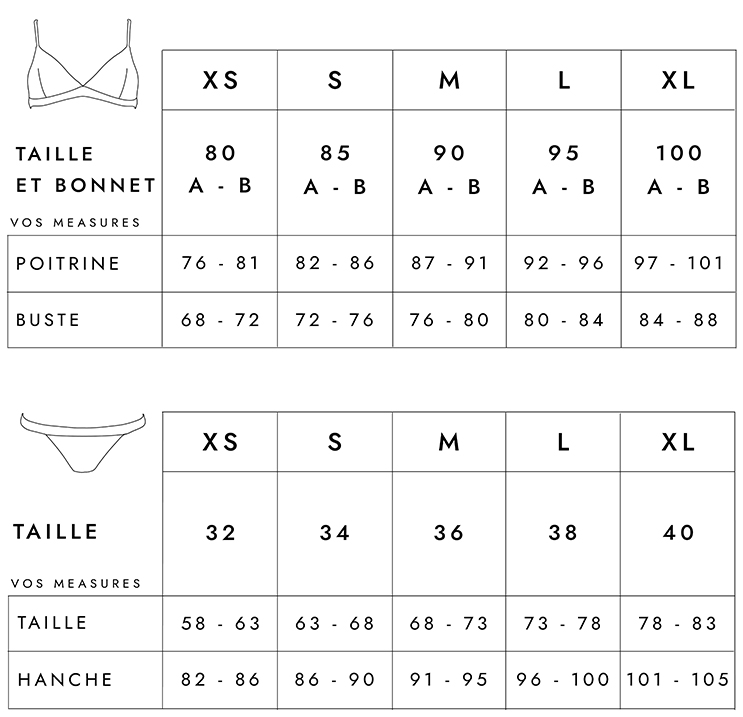 | | XS | S | M | L | XL |
|---|---|---|---|---|---|
| TAILLE ET BONNET | 80 A - B | 85 A - B | 90 A - B | 95 A - B | 100 A - B |
| VOS MEASURES | | | | | |
| POITRINE | 76 - 81 | 82 - 86 | 87 - 91 | 92 - 96 | 97 - 101 |
| BUSTE | 68 - 72 | 72 - 76 | 76 - 80 | 80 - 84 | 84 - 88 |

| | XS | S | M | L | XL |
|---|---|---|---|---|---|
| TAILLE | 32 | 34 | 36 | 38 | 40 |
| VOS MEASURES | | | | | |
| TAILLE | 58 - 63 | 63 - 68 | 68 - 73 | 73 - 78 | 78 - 83 |
| HANCHE | 82 - 86 | 86 - 90 | 91 - 95 | 96 - 100 | 101 - 105 |